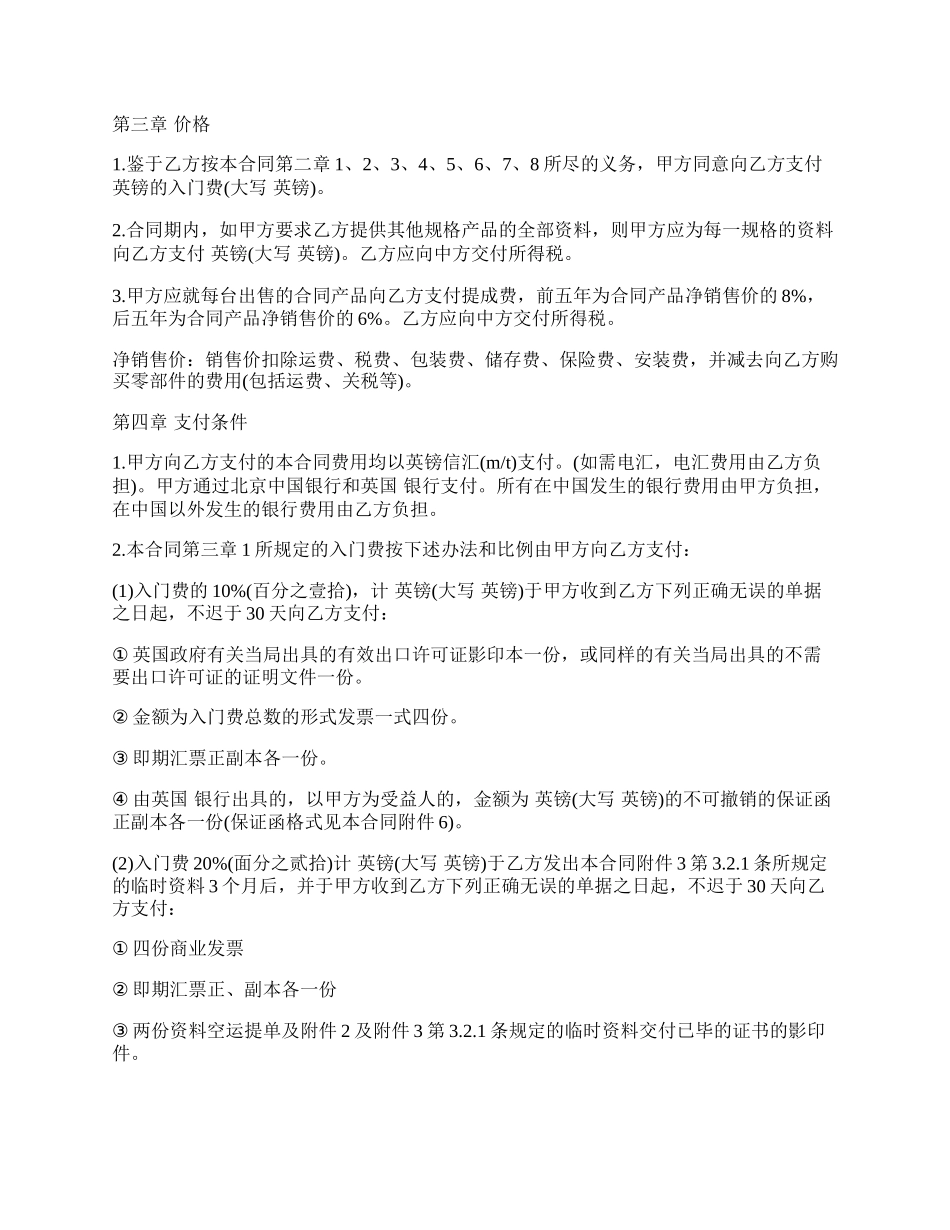 第三章 价格

1.鉴于乙方按本合同第二章 1、2、3、4、5、6、7、8 所尽的义务，甲方同意向乙方支付 英镑的入门费(大写 英镑)。

2.合同期内，如甲方要求乙方提供其他规格产品的全部资料，则甲方应为每一规格的资料向乙方支付 英镑(大写 英镑)。乙方应向中方交付所得税。

3.甲方应就每台出售的合同产品向乙方支付提成费，前五年为合同产品净销售价的 8%，后五年为合同产品净销售价的 6%。乙方应向中方交付所得税。

净销售价：销售价扣除运费、税费、包装费、储存费、保险费、安装费，并减去向乙方购买零部件的费用(包括运费、关税等)。

第四章 支付条件

1.甲方向乙方支付的本合同费用均以英镑信汇(m/t)支付。(如需电汇，电汇费用由乙方负担)。甲方通过北京中国银行和英国 银行支付。所有在中国发生的银行费用由甲方负担，在中国以外发生的银行费用由乙方负担。

2.本合同第三章 1 所规定的入门费按下述办法和比例由甲方向乙方支付：

(1)入门费的 10%(百分之壹拾)，计 英镑(大写 英镑)于甲方收到乙方下列正确无误的单据之日起，不迟于 30 天向乙方支付：

① 英国政府有关当局出具的有效出口许可证影印本一份，或同样的有关当局出具的不需要出口许可证的证明文件一份。

② 金额为入门费总数的形式发票一式四份。

③ 即期汇票正副本各一份。

④ 由英国 银行出具的，以甲方为受益人的，金额为 英镑(大写 英镑)的不可撤销的保证函正副本各一份(保证函格式见本合同附件 6)。

(2)入门费 20%(面分之贰拾)计 英镑(大写 英镑)于乙方发出本合同附件 3 第 3.2.1 条所规定的临时资料 3 个月后，并于甲方收到乙方下列正确无误的单据之日起，不迟于 30 天向乙方支付：

① 四份商业发票

② 即期汇票正、副本各一份

③ 两份资料空运提单及附件 2 及附件 3 第 3.2.1 条规定的临时资料交付已毕的证书的影印件。